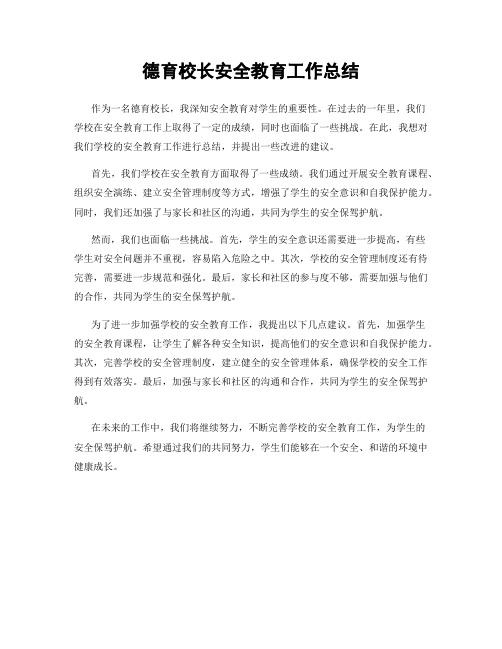 德育校长安全教育工作总结

作为一名德育校长，我深知安全教育对学生的重要性。在过去的一年里，我们学校在安全教育工作上取得了一定的成绩，同时也面临了一些挑战。在此，我想对我们学校的安全教育工作进行总结，并提出一些改进的建议。

首先，我们学校在安全教育方面取得了一些成绩。我们通过开展安全教育课程、组织安全演练、建立安全管理制度等方式，增强了学生的安全意识和自我保护能力。同时，我们还加强了与家长和社区的沟通，共同为学生的安全保驾护航。

然而，我们也面临一些挑战。首先，学生的安全意识还需要进一步提高，有些学生对安全问题并不重视，容易陷入危险之中。其次，学校的安全管理制度还有待完善，需要进一步规范和强化。最后，家长和社区的参与度不够，需要加强与他们的合作，共同为学生的安全保驾护航。

为了进一步加强学校的安全教育工作，我提出以下几点建议。首先，加强学生的安全教育课程，让学生了解各种安全知识，提高他们的安全意识和自我保护能力。其次，完善学校的安全管理制度，建立健全的安全管理体系，确保学校的安全工作得到有效落实。最后，加强与家长和社区的沟通和合作，共同为学生的安全保驾护航。

在未来的工作中，我们将继续努力，不断完善学校的安全教育工作，为学生的安全保驾护航。希望通过我们的共同努力，学生们能够在一个安全、和谐的环境中健康成长。